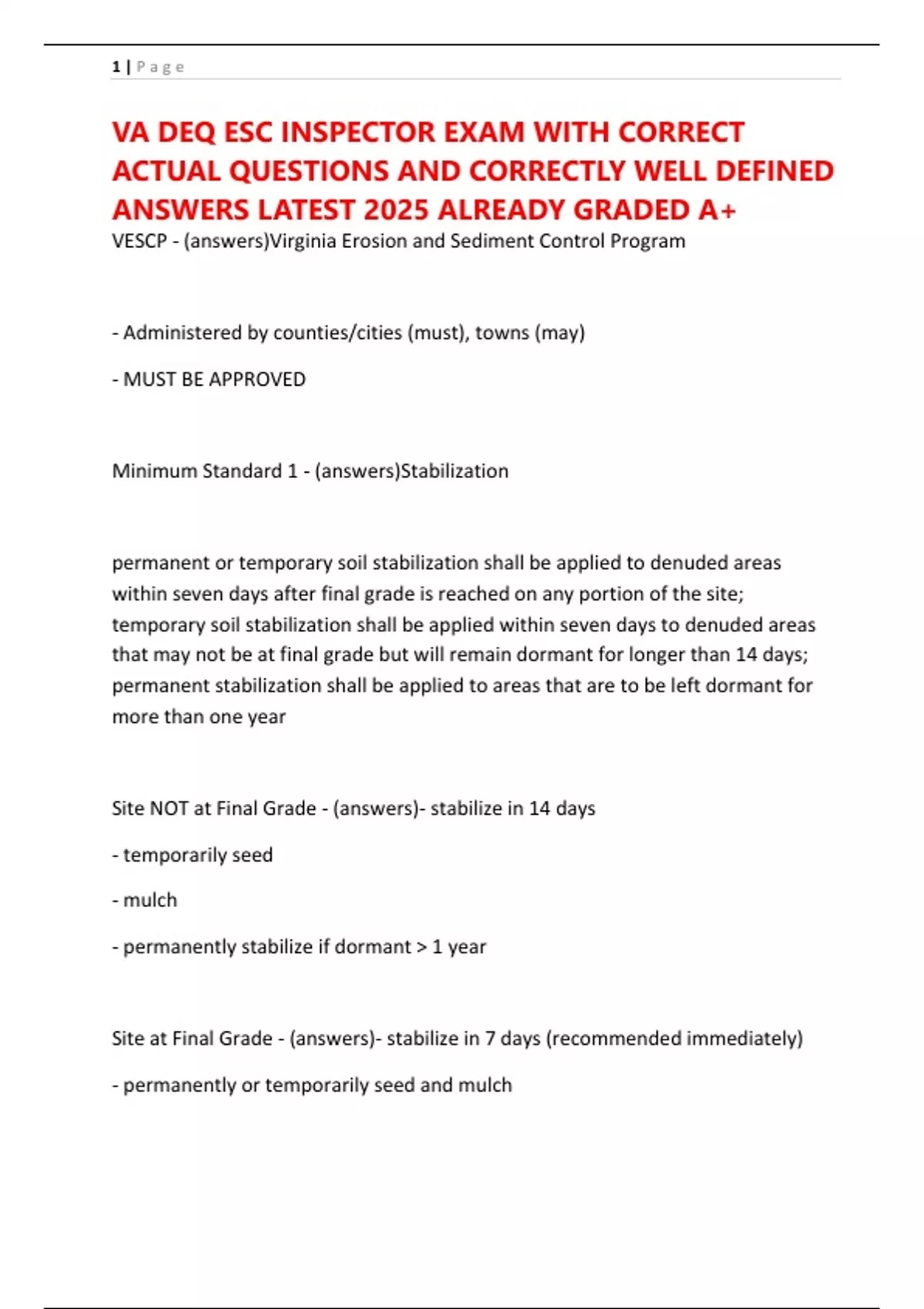 1 | P a g e

VA DEQ ESC INSPECTOR EXAM WITH CORRECT ACTUAL QUESTIONS AND CORRECTLY WELL DEFINED ANSWERS LATEST 2025 ALREADY GRADED A+

VESCP - (answers)Virginia Erosion and Sediment Control Program

- Administered by counties/cities (must), towns (may)

- MUST BE APPROVED

Minimum Standard 1 - (answers)Stabilization

permanent or temporary soil stabilization shall be applied to denuded areas within seven days after final grade is reached on any portion of the site; temporary soil stabilization shall be applied within seven days to denuded areas that may not be at final grade but will remain dormant for longer than 14 days; permanent stabilization shall be applied to areas that are to be left dormant for more than one year

Site NOT at Final Grade - (answers)- stabilize in 14 days

- temporarily seed

- mulch

- permanently stabilize if dormant > 1 year

Site at Final Grade - (answers)- stabilize in 7 days (recommended immediately)

- permanently or temporarily seed and mulch